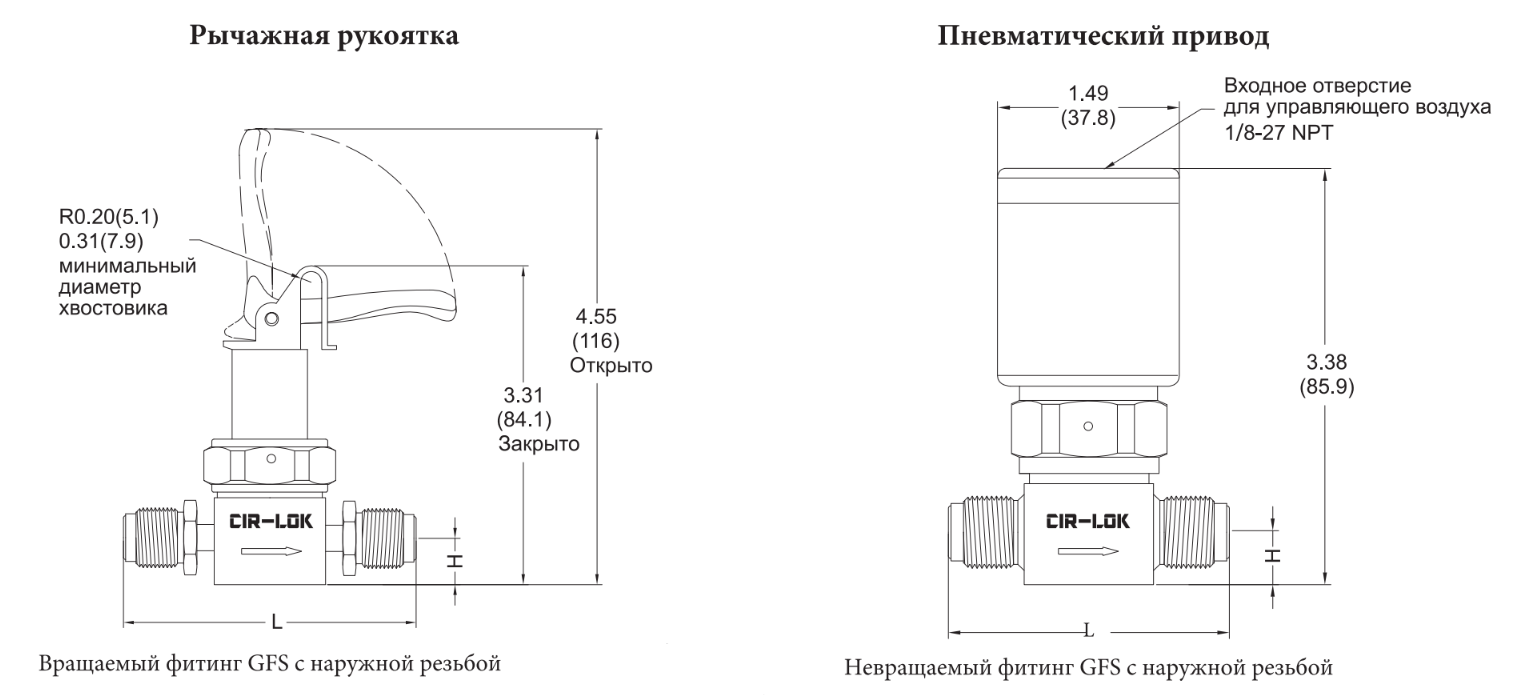 Рычажная рукоятка

R0.20(5.1)
0.31(7.9)
минимальный диаметр хвостовика

4.55
(116)
Открыто

3.31
(84.1)
Закрыто

CIR-LOK

H

L

Вращаемый фитинг GFS с наружной резьбой

Пневматический привод

1.49
(37.8)

Входное отверстие для управляющего воздуха 1/8-27 NPT

3.38
(85.9)

CIR-LOK

H

L

Невращаемый фитинг GFS с наружной резьбой